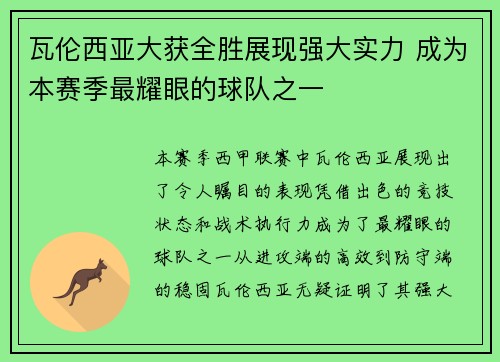 瓦伦西亚大获全胜展现强大实力 成为本赛季最耀眼的球队之一

本赛季西甲联赛中瓦伦西亚展现出了令人瞩目的表现凭借出色的竞技状态和战术执行力成为了最耀眼的球队之一从进攻端的高效到防守端的稳固瓦伦西亚无疑证明了其强大